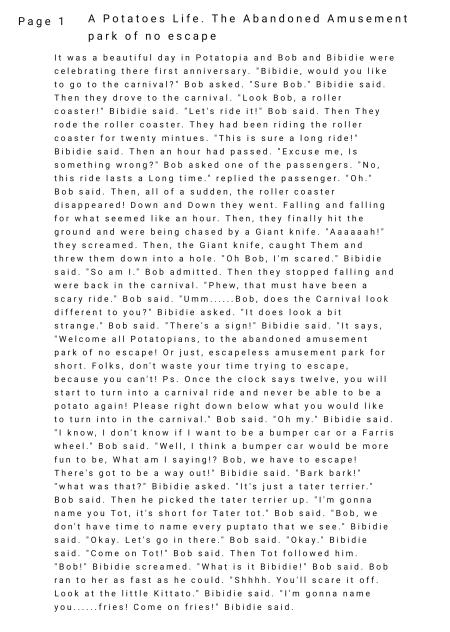 Page 1 A Potatoes Life. The Abandoned Amusement park of no escape

It was a beautiful day in Potatopia and Bob and Bibidie were celebrating there first anniversary. "Bibidie, would you like to go to the carnival?" Bob asked. "Sure Bob." Bibidie said. Then they drove to the carnival. "Look Bob, a roller coaster!" Bibidie said. "Let's ride it!" Bob said. Then They rode the roller coaster. They had been riding the roller coaster for twenty mintues. "This is sure a long ride!" Bibidie said. Then an hour had passed. "Excuse me, Is something wrong?" Bob asked one of the passengers. "No, this ride lasts a Long time." replied the passenger. "Oh." Bob said. Then, all of a sudden, the roller coaster disappeared! Down and Down they went. Falling and falling for what seemed like an hour. Then, they finally hit the ground and were being chased by a Giant knife. "Aaaaaah!" they screamed. Then, the Giant knife, caught Them and threw them down into a hole. "Oh Bob, I'm scared." Bibidie said. "So am I." Bob admitted. Then they stopped falling and were back in the carnival. "Phew, that must have been a scary ride." Bob said. "Umm......Bob, does the Carnival look different to you?" Bibidie asked. "It does look a bit strange." Bob said. "There's a sign!" Bibidie said. "It says, "Welcome all Potatopians, to the abandoned amusement park of no escape! Or just, escapeless amusement park for short. Folks, don't waste your time trying to escape, because you can't! Ps. Once the clock says twelve, you will start to turn into a carnival ride and never be able to be a potato again! Please right down below what you would like to turn into in the carnival." Bob said. "Oh my." Bibidie said. "I know, I don't know if I want to be a bumper car or a Farris wheel." Bob said. "Well, I think a bumper car would be more fun to be, What am I saying!? Bob, we have to escape! There's got to be a way out!" Bibidie said. "Bark bark!" "what was that?" Bibidie asked. "It's just a tater terrier." Bob said. Then he picked the tater terrier up. "I'm gonna name you Tot, it's short for Tater tot." Bob said. "Bob, we don't have time to name every puptato that we see." Bibidie said. "Okay. Let's go in there." Bob said. "Okay." Bibidie said. "Come on Tot!" Bob said. Then Tot followed him. "Bob!" Bibidie screamed. "What is it Bibidie!" Bob said. Bob ran to her as fast as he could. "Shhhh. You'll scare it off. Look at the little Kittato." Bibidie said. "I'm gonna name you......fries! Come on fries!" Bibidie said.